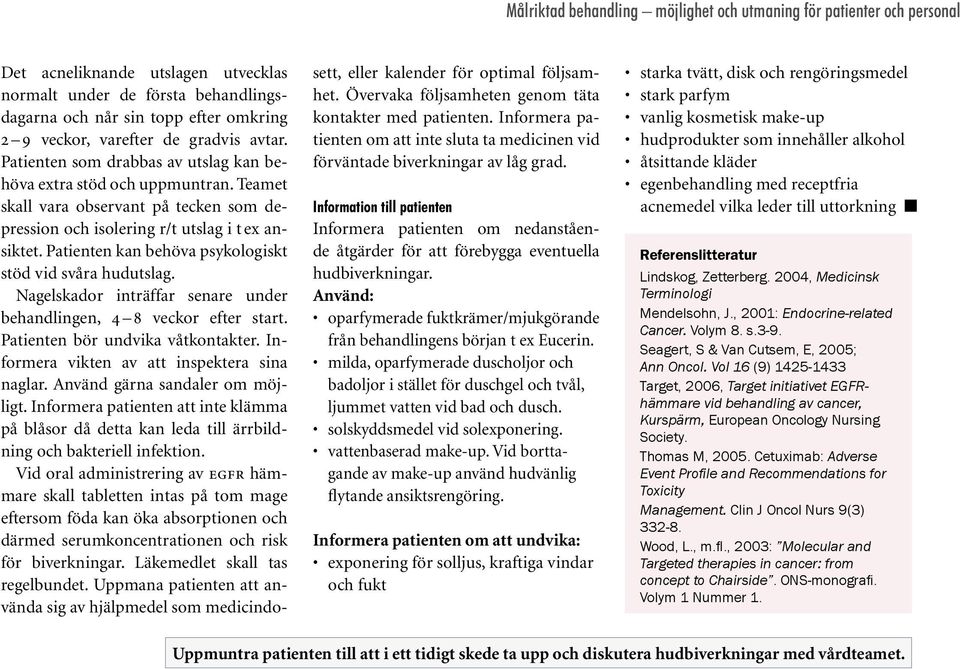 Målriktad behandling – möjlighet och utmaning för patienter och personal

Det acneliknande utslagen utvecklas normalt under de första behandlingsdagarna och når sin topp efter omkring 2–9 veckor, varefter de gradvis avtar. Patienten som drabbas av utslag kan behöva extra stöd och uppmuntran. Teamet skall vara observant på tecken som depression och isolering r/t utslag i t ex ansiktet. Patienten kan behöva psykologiskt stöd vid svåra hudutslag.

Nagelskador inträffar senare under behandlingen, 4–8 veckor efter start. Patienten bör undvika våtkontakter. Informera vikten av att inspektera sina naglar. Använd gärna sandaler om möjligt. Informera patienten att inte klämma på blåsor då detta kan leda till ärrbildning och bakteriell infektion.

Vid oral administrering av EGFR hämmare skall tabletten intas på tom mage eftersom föda kan öka absorptionen och därmed serumkoncentrationen och risk för biverkningar. Läkemedlet skall tas regelbundet. Uppmana patienten att använda sig av hjälpmedel som medicindosett, eller kalender för optimal följsamhet. Övervaka följsamheten genom täta kontakter med patienten. Informera patienten om att inte sluta ta medicinen vid förväntade biverkningar av låg grad.

Information till patienten
Informera patienten om nedanstående åtgärder för att förebygga eventuella hudbiverkningar.
Använd:
• oparfymerade fuktkrämer/mjukgörande från behandlingens början t ex Eucerin.
• milda, oparfymerade duscholjor och badoljor i stället för duschgel och tvål, ljummet vatten vid bad och dusch.
• solskyddsmedel vid solexponering.
• vattenbaserad make-up. Vid borttagande av make-up använd hudvänlig flytande ansiktsrengöring.

Informera patienten om att undvika:
• exponering för solljus, kraftiga vindar och fukt
• starka tvätt, disk och rengöringsmedel
• stark parfym
• vanlig kosmetisk make-up
• hudprodukter som innehåller alkohol
• åtsittande kläder
• egenbehandling med receptfria acnemedel vilka leder till uttorkning ■

Referenslitteratur
Lindskog, Zetterberg. 2004, Medicinsk Terminologi
Mendelsohn, J., 2001: Endocrine-related Cancer. Volym 8. s.3-9.
Seagert, S & Van Cutsem, E, 2005; Ann Oncol. Vol 16 (9) 1425-1433
Target, 2006, Target initiativet EGFR-hämmare vid behandling av cancer, Kurspärm, European Oncology Nursing Society.
Thomas M, 2005. Cetuximab: Adverse Event Profile and Recommendations for Toxicity Management. Clin J Oncol Nurs 9(3) 332-8.
Wood, L., m.fl., 2003: "Molecular and Targeted therapies in cancer: from concept to Chairside". ONS-monografi. Volym 1 Nummer 1.

Uppmuntra patienten till att i ett tidigt skede ta upp och diskutera hudbiverkningar med vårdteamet.